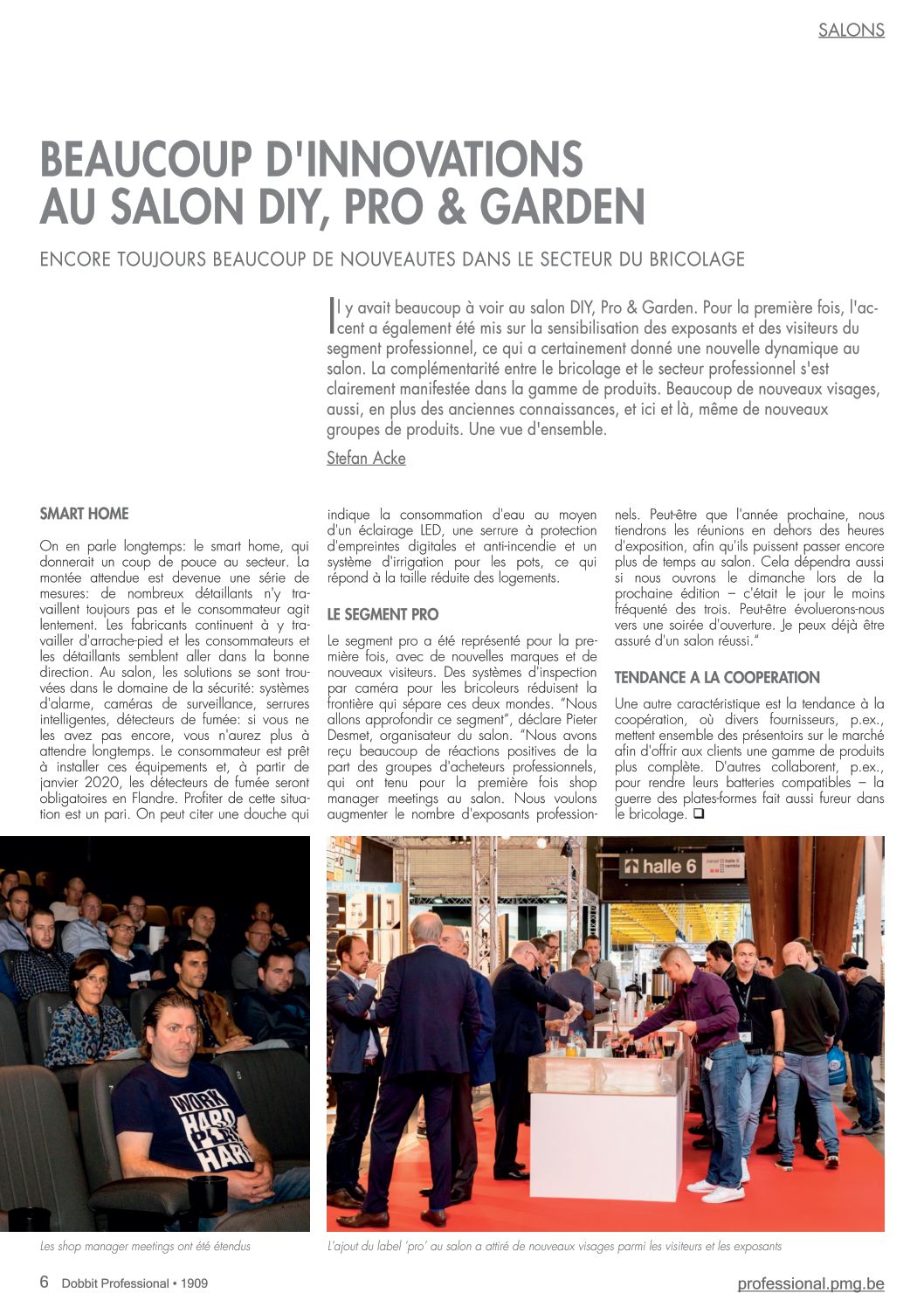 SALONS

BEAUCOUP D'INNOVATIONS AU SALON DIY, PRO & GARDEN

ENCORE TOUJOURS BEAUCOUP DE NOUVEAUTES DANS LE SECTEUR DU BRICOLAGE

Il y avait beaucoup à voir au salon DIY, Pro & Garden. Pour la première fois, l'accent a également été mis sur la sensibilisation des exposants et des visiteurs du segment professionnel, ce qui a certainement donné une nouvelle dynamique au salon. La complémentarité entre le bricolage et le secteur professionnel s'est clairement manifestée dans la gamme de produits. Beaucoup de nouveaux visages, aussi, en plus des anciennes connaissances, et ici et là, même de nouveaux groupes de produits. Une vue d'ensemble.

Stefan Acke

SMART HOME

On en parle longtemps: le smart home, qui donnerait un coup de pouce au secteur. La montée attendue est devenue une série de mesures: de nombreux détaillants n'y travaillent toujours pas et le consommateur agit lentement. Les fabricants continuent à y travailler d'arrache-pied et les consommateurs et les détaillants semblent aller dans la bonne direction. Au salon, les solutions se sont trouvées dans le domaine de la sécurité: systèmes d'alarme, caméras de surveillance, serrures intelligentes, détecteurs de fumée: si vous ne les avez pas encore, vous n'aurez plus à attendre longtemps. Le consommateur est prêt à installer ces équipements et, à partir de janvier 2020, les détecteurs de fumée seront obligatoires en Flandre. Profiter de cette situation est un pari. On peut citer une douche qui indique la consommation d'eau au moyen d'un éclairage LED, une serrure à protection d'empreintes digitales et anti-incendie et un système d'irrigation pour les pots, ce qui répond à la taille réduite des logements.

LE SEGMENT PRO

Le segment pro a été représenté pour la première fois, avec de nouvelles marques et de nouveaux visiteurs. Des systèmes d'inspection par caméra pour les bricoleurs réduisent la frontière qui sépare ces deux mondes. "Nous allons approfondir ce segment", déclare Pieter Desmet, organisateur du salon. "Nous avons reçu beaucoup de réactions positives de la part des groupes d'acheteurs professionnels, qui ont tenu pour la première fois shop manager meetings au salon. Nous voulons augmenter le nombre d'exposants professionnels. Peut-être que l'année prochaine, nous tiendrons les réunions en dehors des heures d'exposition, afin qu'ils puissent passer encore plus de temps au salon. Cela dépendra aussi si nous ouvrons le dimanche lors de la prochaine édition – c'était le jour le moins fréquenté des trois. Peut-être évoluerons-nous vers une soirée d'ouverture. Je peux déjà être assuré d'un salon réussi."

TENDANCE A LA COOPERATION

Une autre caractéristique est la tendance à la coopération, où divers fournisseurs, p.ex., mettent ensemble des présentoirs sur le marché afin d'offrir aux clients une gamme de produits plus complète. D'autres collaborent, p.ex., pour rendre leurs batteries compatibles – la guerre des plates-formes fait aussi fureur dans le bricolage. ❑

WORK HARD PLAY HARD

halle 6

Les shop manager meetings ont été étendus

L'ajout du label 'pro' au salon a attiré de nouveaux visages parmi les visiteurs et les exposants

6 Dobbit Professional • 1909

professional.pmg.be